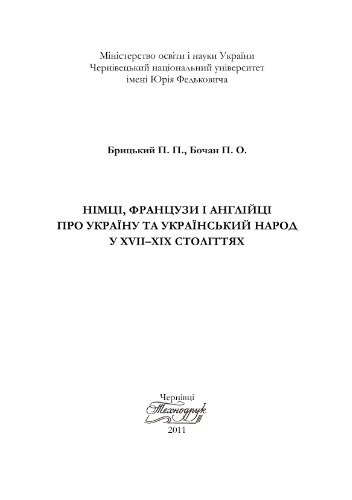 Міністерство освіти і науки України
Чернівецький національний університет
імені Юрія Федьковича

Брицький П. П., Бочан П. О.

НІМЦІ, ФРАНЦУЗИ І АНГЛІЙЦІ
ПРО УКРАЇНУ ТА УКРАЇНСЬКИЙ НАРОД
У XVII–XIX СТОЛІТТЯХ

Чернівці
Технодрук
2011